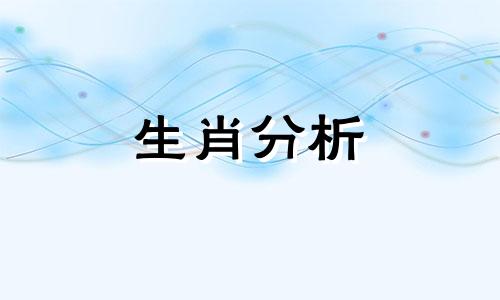 生肖分析